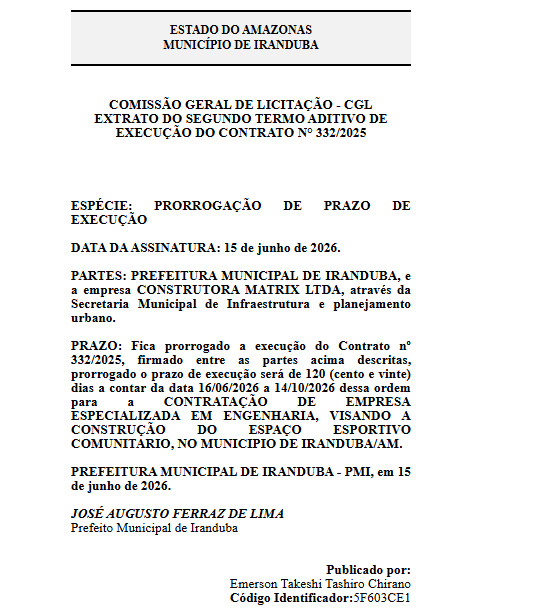 ESTADO DO AMAZONAS
MUNICÍPIO DE IRANDUBA

COMISSÃO GERAL DE LICITAÇÃO - CGL
EXTRATO DO SEGUNDO TERMO ADITIVO DE EXECUÇÃO DO CONTRATO Nº 332/2025

ESPÉCIE: PRORROGAÇÃO DE PRAZO DE EXECUÇÃO

DATA DA ASSINATURA: 15 de junho de 2026.

PARTES: PREFEITURA MUNICIPAL DE IRANDUBA, e a empresa CONSTRUTORA MATRIX LTDA, através da Secretaria Municipal de Infraestrutura e planejamento urbano.

PRAZO: Fica prorrogado a execução do Contrato nº 332/2025, firmado entre as partes acima descritas, prorrogado o prazo de execução será de 120 (cento e vinte) dias a contar da data 16/06/2026 a 14/10/2026 dessa ordem para a CONTRATAÇÃO DE EMPRESA ESPECIALIZADA EM ENGENHARIA, VISANDO A CONSTRUÇÃO DO ESPAÇO ESPORTIVO COMUNITARIO, NO MUNICIPIO DE IRANDUBA/AM.

PREFEITURA MUNICIPAL DE IRANDUBA - PMI, em 15 de junho de 2026.

JOSÉ AUGUSTO FERRAZ DE LIMA
Prefeito Municipal de Iranduba

Publicado por:
Emerson Takeshi Tashiro Chirano
Código Identificador:5F603CE1